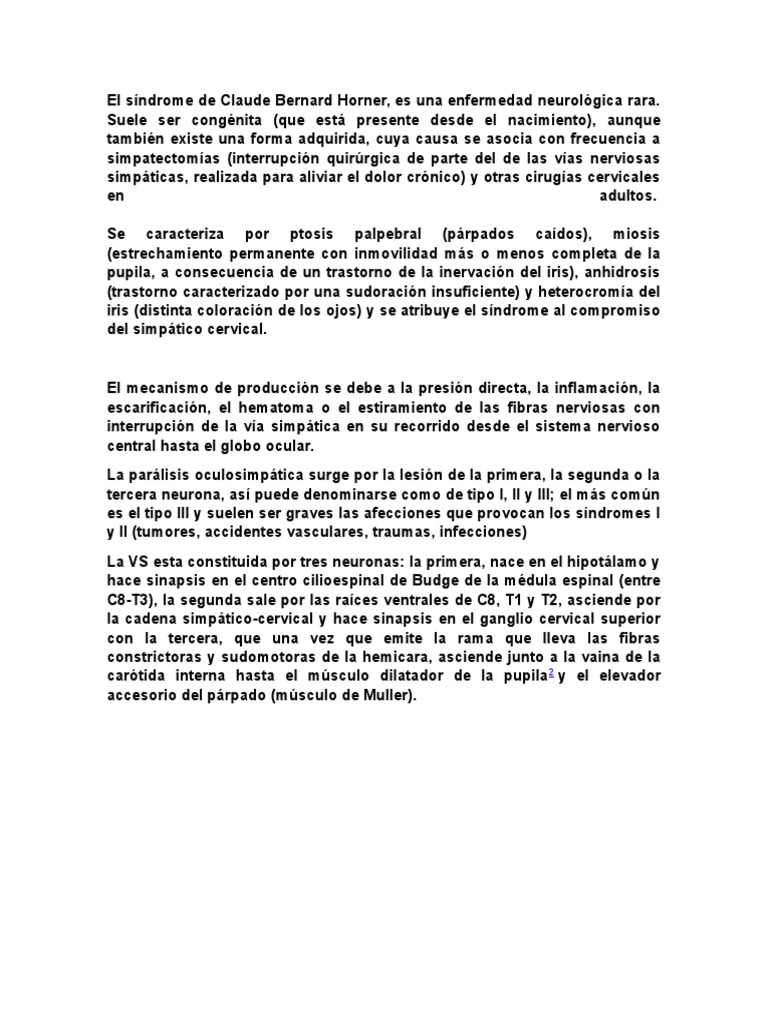 El síndrome de Claude Bernard Horner, es una enfermedad neurológica rara. Suele ser congénita (que está presente desde el nacimiento), aunque también existe una forma adquirida, cuya causa se asocia con frecuencia a simpatectomías (interrupción quirúrgica de parte del de las vías nerviosas simpáticas, realizada para aliviar el dolor crónico) y otras cirugías cervicales en adultos.

Se caracteriza por ptosis palpebral (párpados caídos), miosis (estrechamiento permanente con inmovilidad más o menos completa de la pupila, a consecuencia de un trastorno de la inervación del iris), anhidrosis (trastorno caracterizado por una sudoración insuficiente) y heterocromía del iris (distinta coloración de los ojos) y se atribuye el síndrome al compromiso del simpático cervical.

El mecanismo de producción se debe a la presión directa, la inflamación, la escarificación, el hematoma o el estiramiento de las fibras nerviosas con interrupción de la vía simpática en su recorrido desde el sistema nervioso central hasta el globo ocular.

La parálisis oculosimpática surge por la lesión de la primera, la segunda o la tercera neurona, así puede denominarse como de tipo I, II y III; el más común es el tipo III y suelen ser graves las afecciones que provocan los síndromes I y II (tumores, accidentes vasculares, traumas, infecciones)

La VS esta constituida por tres neuronas: la primera, nace en el hipotálamo y hace sinapsis en el centro cilioespinal de Budge de la médula espinal (entre C8-T3), la segunda sale por las raíces ventrales de C8, T1 y T2, asciende por la cadena simpático-cervical y hace sinapsis en el ganglio cervical superior con la tercera, que una vez que emite la rama que lleva las fibras constrictoras y sudomotoras de la hemicara, asciende junto a la vaina de la carótida interna hasta el músculo dilatador de la pupila$^{2}$ y el elevador accesorio del párpado (músculo de Muller).